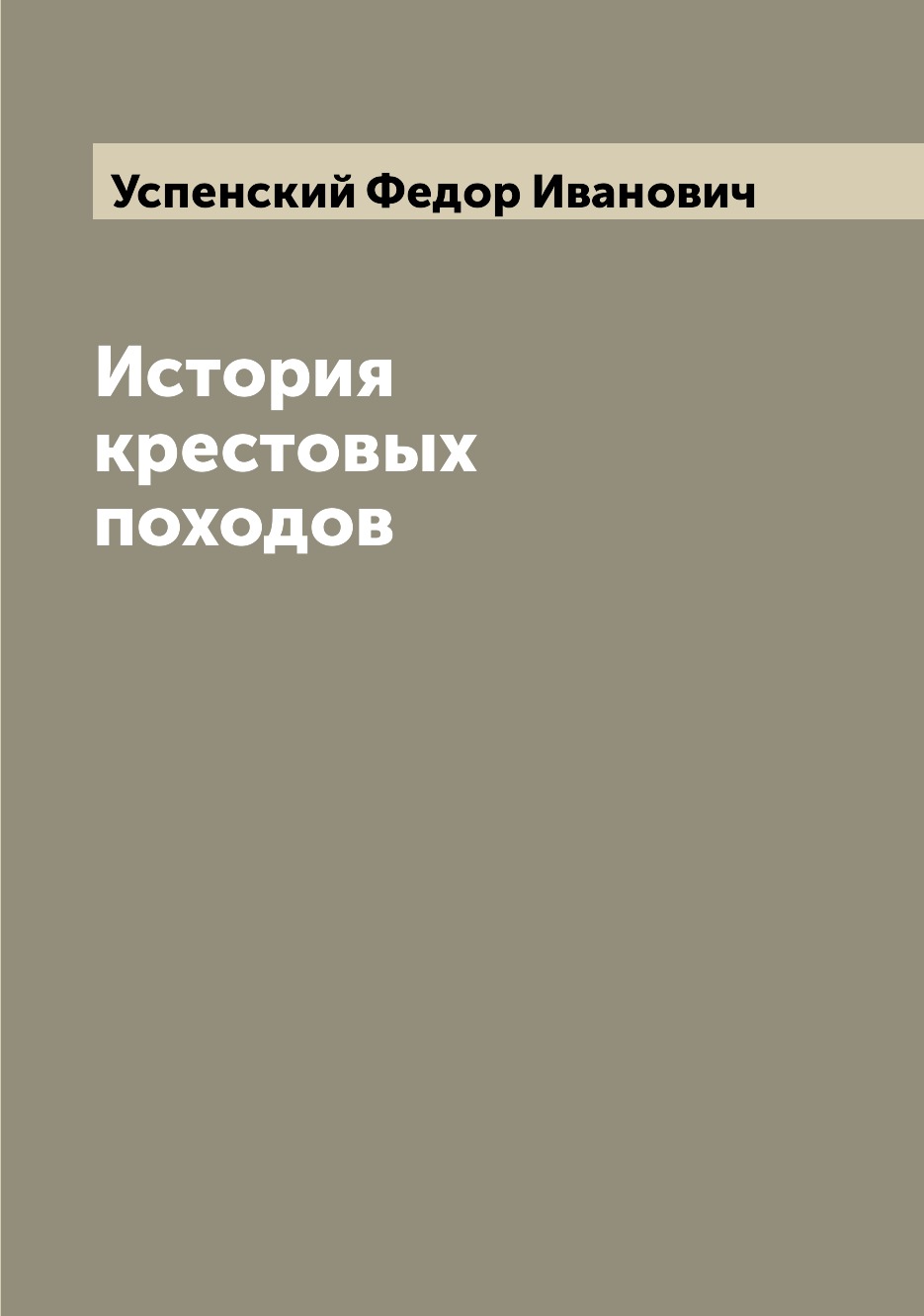 Успенский Федор Иванович

История крестовых походов